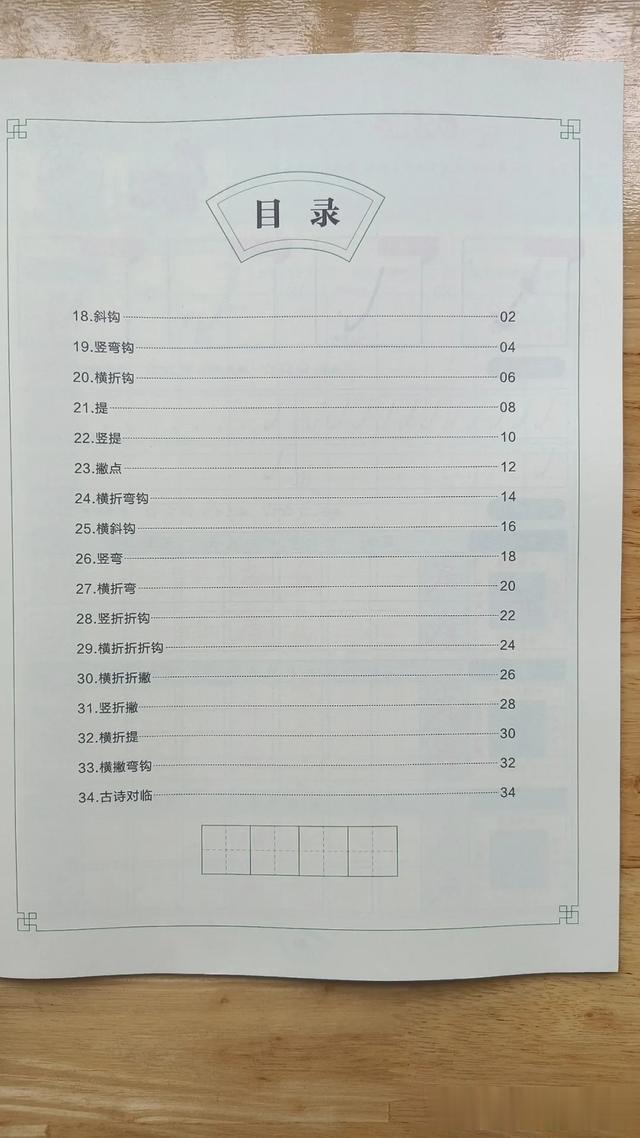 目录

18.斜钩 02
19.竖弯钩 04
20.横折钩 06
21.提 08
22.竖提 10
23.撇点 12
24.横折弯钩 14
25.横斜钩 16
26.竖弯 18
27.横折弯 20
28.竖折折钩 22
29.横折折折钩 24
30.横折折撇 26
31.竖折撇 28
32.横折提 30
33.横撇弯钩 32
34.古诗对临 34